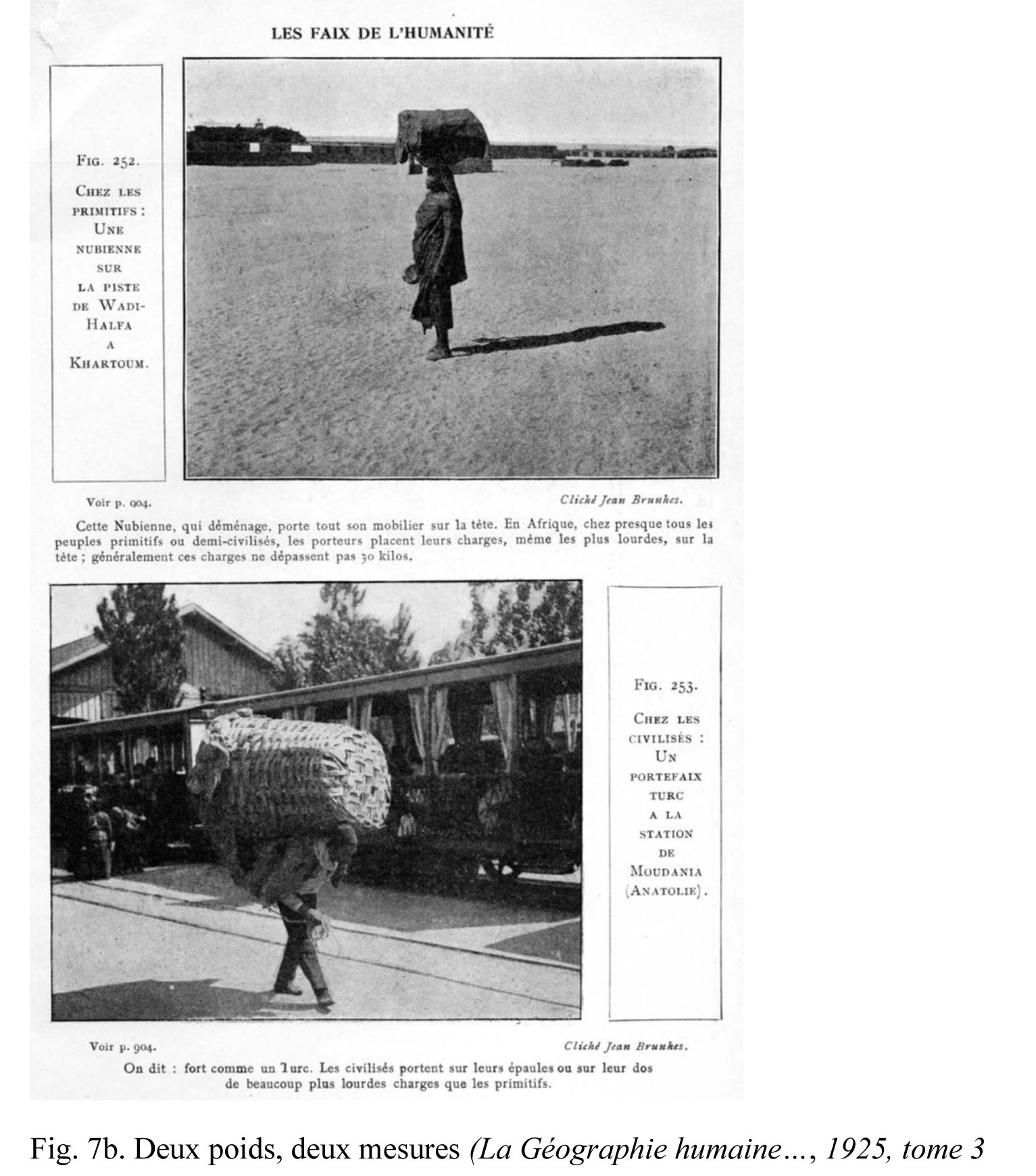 LES FAIX DE L'HUMANITÉ

FIG. 252.

CHEZ LES PRIMITIFS : UNE NUBIENNE SUR LA PISTE DE WADI-HALFA A KHARTOUM.

Voir p. 904.

Cliché Jean Brunhes.

Cette Nubienne, qui déménage, porte tout son mobilier sur la tête. En Afrique, chez presque tous les peuples primitifs ou demi-civilisés, les porteurs placent leurs charges, même les plus lourdes, sur la tête ; généralement ces charges ne dépassent pas 30 kilos.

FIG. 253.

CHEZ LES CIVILISÉS : UN PORTEFAIX TURC A LA STATION DE MOUDANIA (ANATOLIE).

Voir p. 904.

Cliché Jean Brunhes.

On dit : fort comme un Turc. Les civilisés portent sur leurs épaules ou sur leur dos de beaucoup plus lourdes charges que les primitifs.

Fig. 7b. Deux poids, deux mesures (La Géographie humaine…, 1925, tome 3